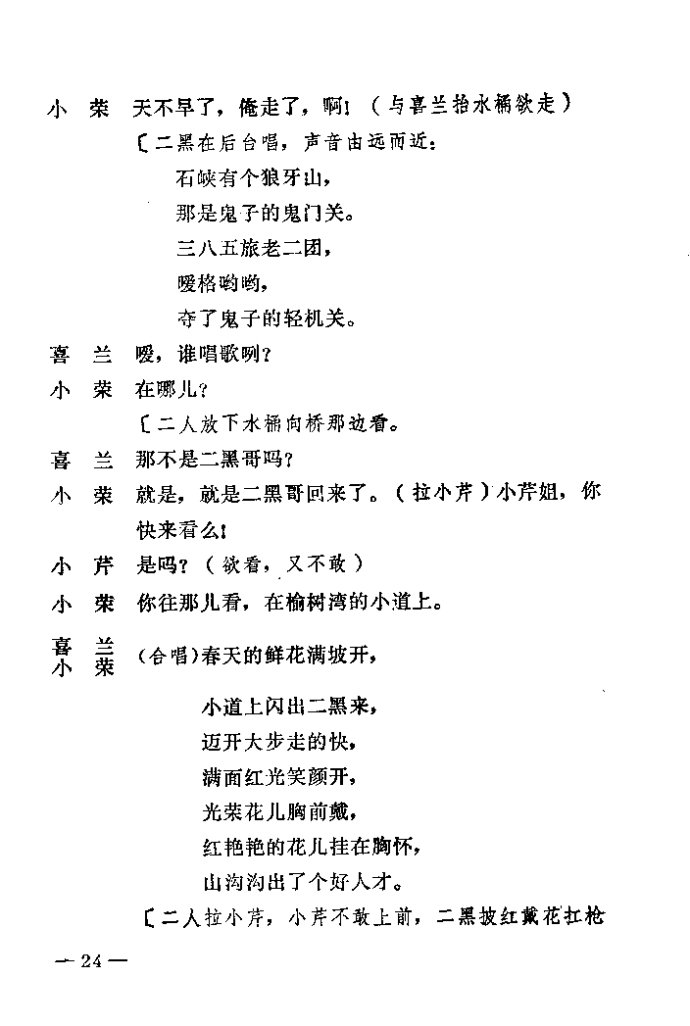 小　荣　天不早了，俺走了，啊！（与喜兰抬水桶欲走）

〔二黑在后台唱，声音由远而近：

石峡有个狼牙山，

那是鬼子的鬼门关。

三八五旅老二团，

嗳格哟哟，

夺了鬼子的轻机关。

喜　兰　嗳，谁唱歌咧？

小　荣　在哪儿？

〔二人放下水桶向桥那边看。

喜　兰　那不是二黑哥吗？

小　荣　就是，就是二黑哥回来了。（拉小芹）小芹姐，你快来看么！

小　芹　是吗？（欲看，又不敢）

小　荣　你往那儿看，在榆树湾的小道上。

喜　兰
小　荣　（合唱）春天的鲜花满坡开，

小道上闪出二黑来，

迈开大步走的快，

满面红光笑颜开，

光荣花儿胸前戴，

红艳艳的花儿挂在胸怀，

山沟沟出了个好人才。

〔二人拉小芹，小芹不敢上前，二黑披红戴花扛枪

— 24 —